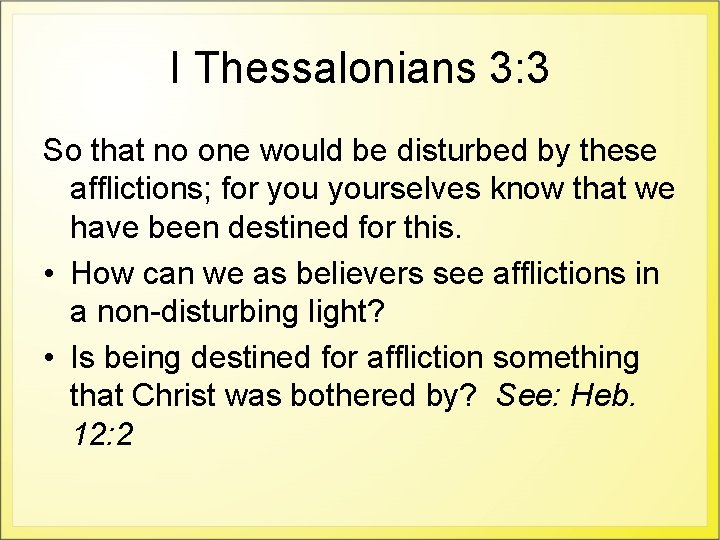 I Thessalonians 3:3

So that no one would be disturbed by these afflictions; for you yourselves know that we have been destined for this.

• How can we as believers see afflictions in a non-disturbing light?

• Is being destined for affliction something that Christ was bothered by? See: Heb. 12:2